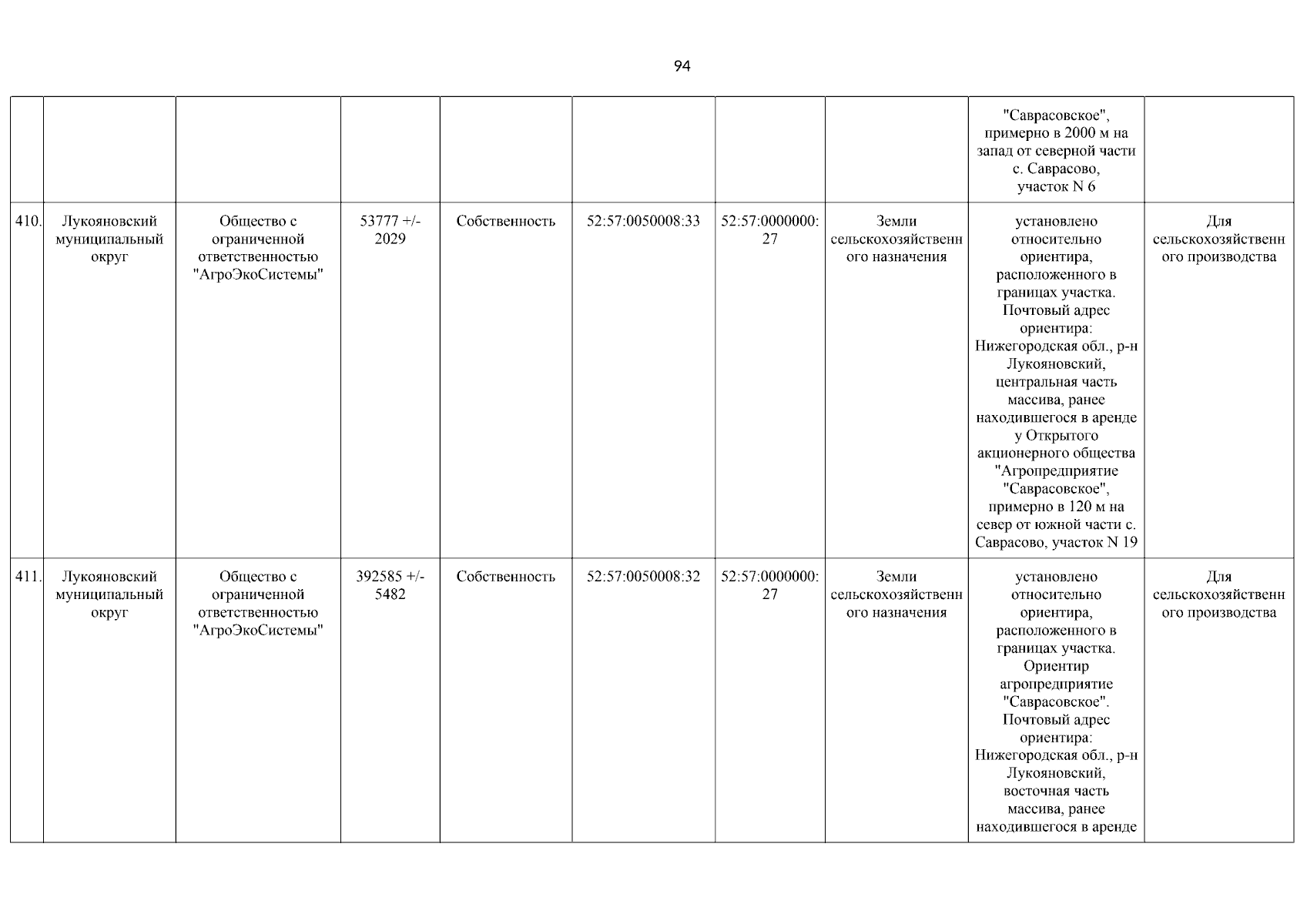 94

| | | | | | | | | | |
|---|---|---|---|---|---|---|---|---|---|
| | | | | | | | | "Саврасовское", примерно в 2000 м на запад от северной части с. Саврасово, участок N 6 | |
| 410. | Лукояновский муниципальный округ | Общество с ограниченной ответственностью "АгроЭкоСистемы" | 53777 +/- 2029 | Собственность | 52:57:0050008:33 | 52:57:0000000:27 | Земли сельскохозяйственного назначения | установлено относительно ориентира, расположенного в границах участка. Почтовый адрес ориентира: Нижегородская обл., р-н Лукояновский, центральная часть массива, ранее находившегося в аренде у Открытого акционерного общества "Агропредприятие "Саврасовское", примерно в 120 м на север от южной части с. Саврасово, участок N 19 | Для сельскохозяйственного производства |
| 411. | Лукояновский муниципальный округ | Общество с ограниченной ответственностью "АгроЭкоСистемы" | 392585 +/- 5482 | Собственность | 52:57:0050008:32 | 52:57:0000000:27 | Земли сельскохозяйственного назначения | установлено относительно ориентира, расположенного в границах участка. Ориентир агропредприятие "Саврасовское". Почтовый адрес ориентира: Нижегородская обл., р-н Лукояновский, восточная часть массива, ранее находившегося в аренде | Для сельскохозяйственного производства |